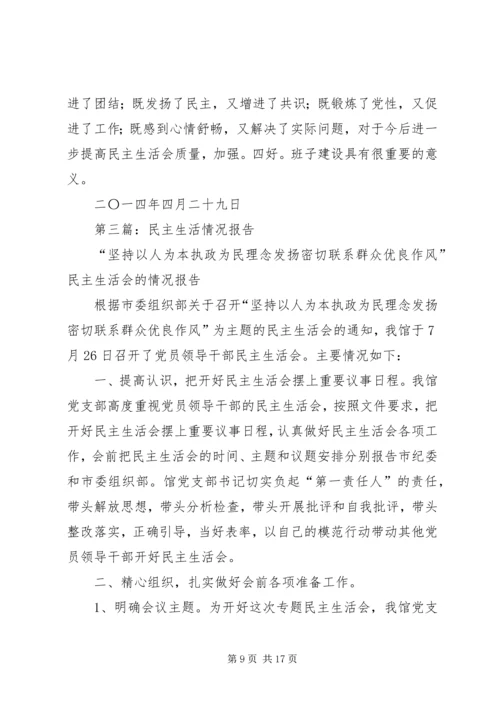 进了团结；既发扬了民主，又增进了共识；既锻炼了党性，又促进了工作；既感到心情舒畅，又解决了实际问题，对于今后进一步提高民主生活会质量，加强。四好。班子建设具有很重要的意义。

二〇一四年四月二十九日

第三篇：民主生活情况报告

“坚持以人为本执政为民理念发扬密切联系群众优良作风”民主生活会的情况报告

根据市委组织部关于召开“坚持以人为本执政为民理念发扬密切联系群众优良作风”为主题的民主生活会的通知，我馆于7月26日召开了党员领导干部民主生活会。主要情况如下：

一、提高认识，把开好民主生活会摆上重要议事日程。我馆党支部高度重视党员领导干部的民主生活会，按照文件要求，把开好民主生活会摆上重要议事日程，认真做好民主生活会各项工作，会前把民主生活会的时间、主题和议题安排分别报告市纪委和市委组织部。馆党支部书记切实负起“第一责任人”的责任，带头解放思想，带头分析检查，带头开展批评和自我批评，带头整改落实，正确引导，当好表率，以自己的模范行动带动其他党员领导干部开好民主生活会。

二、精心组织，扎实做好会前各项准备工作。

1、明确会议主题。为开好这次专题民主生活会，我馆党支

第9页 共17页